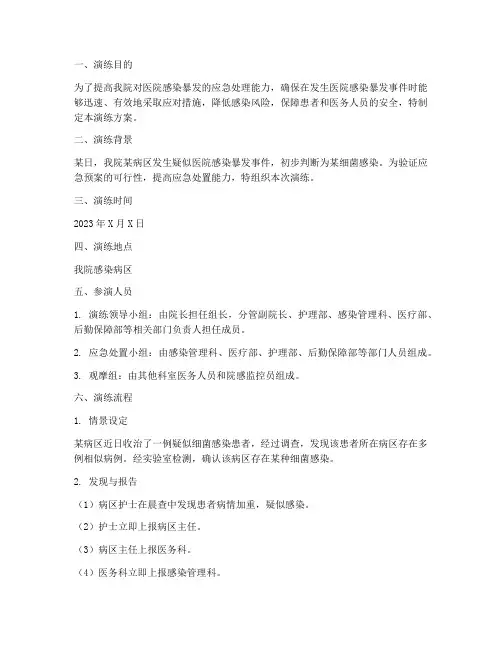 一、演练目的

为了提高我院对医院感染暴发的应急处理能力，确保在发生医院感染暴发事件时能够迅速、有效地采取应对措施，降低感染风险，保障患者和医务人员的安全，特制定本演练方案。

二、演练背景

某日，我院某病区发生疑似医院感染暴发事件，初步判断为某细菌感染。为验证应急预案的可行性，提高应急处置能力，特组织本次演练。

三、演练时间

2023年X月X日

四、演练地点

我院感染病区

五、参演人员

1. 演练领导小组：由院长担任组长，分管副院长、护理部、感染管理科、医疗部、后勤保障部等相关部门负责人担任成员。

2. 应急处置小组：由感染管理科、医疗部、护理部、后勤保障部等部门人员组成。

3. 观摩组：由其他科室医务人员和院感监控员组成。

六、演练流程

1. 情景设定

某病区近日收治了一例疑似细菌感染患者，经过调查，发现该患者所在病区存在多例相似病例。经实验室检测，确认该病区存在某种细菌感染。

2. 发现与报告

（1）病区护士在晨查中发现患者病情加重，疑似感染。

（2）护士立即上报病区主任。

（3）病区主任上报医务科。

（4）医务科立即上报感染管理科。